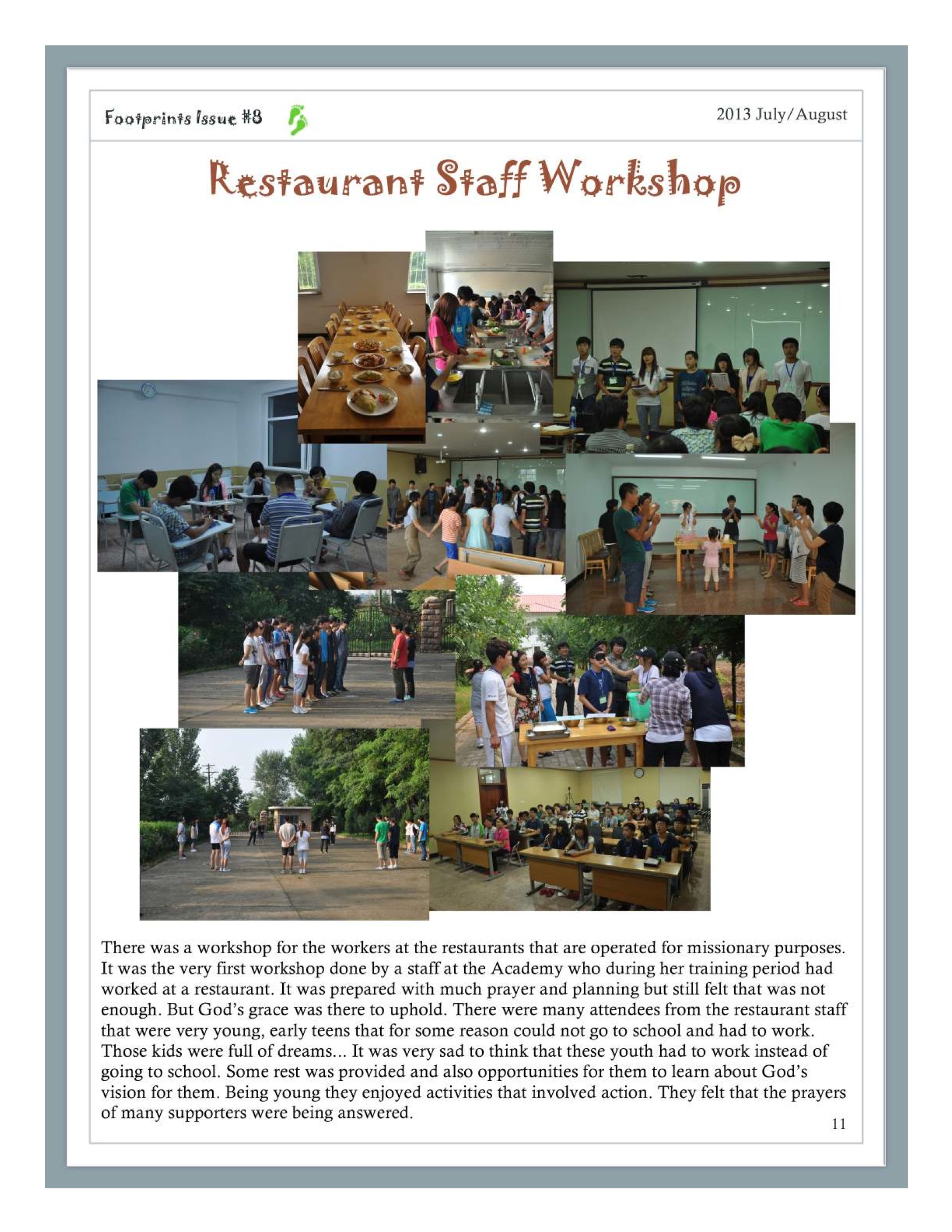 Footprints Issue #8

2013 July/August

Restaurant Staff Workshop

There was a workshop for the workers at the restaurants that are operated for missionary purposes. It was the very first workshop done by a staff at the Academy who during her training period had worked at a restaurant. It was prepared with much prayer and planning but still felt that was not enough. But God's grace was there to uphold. There were many attendees from the restaurant staff that were very young, early teens that for some reason could not go to school and had to work. Those kids were full of dreams... It was very sad to think that these youth had to work instead of going to school. Some rest was provided and also opportunities for them to learn about God's vision for them. Being young they enjoyed activities that involved action. They felt that the prayers of many supporters were being answered.

11